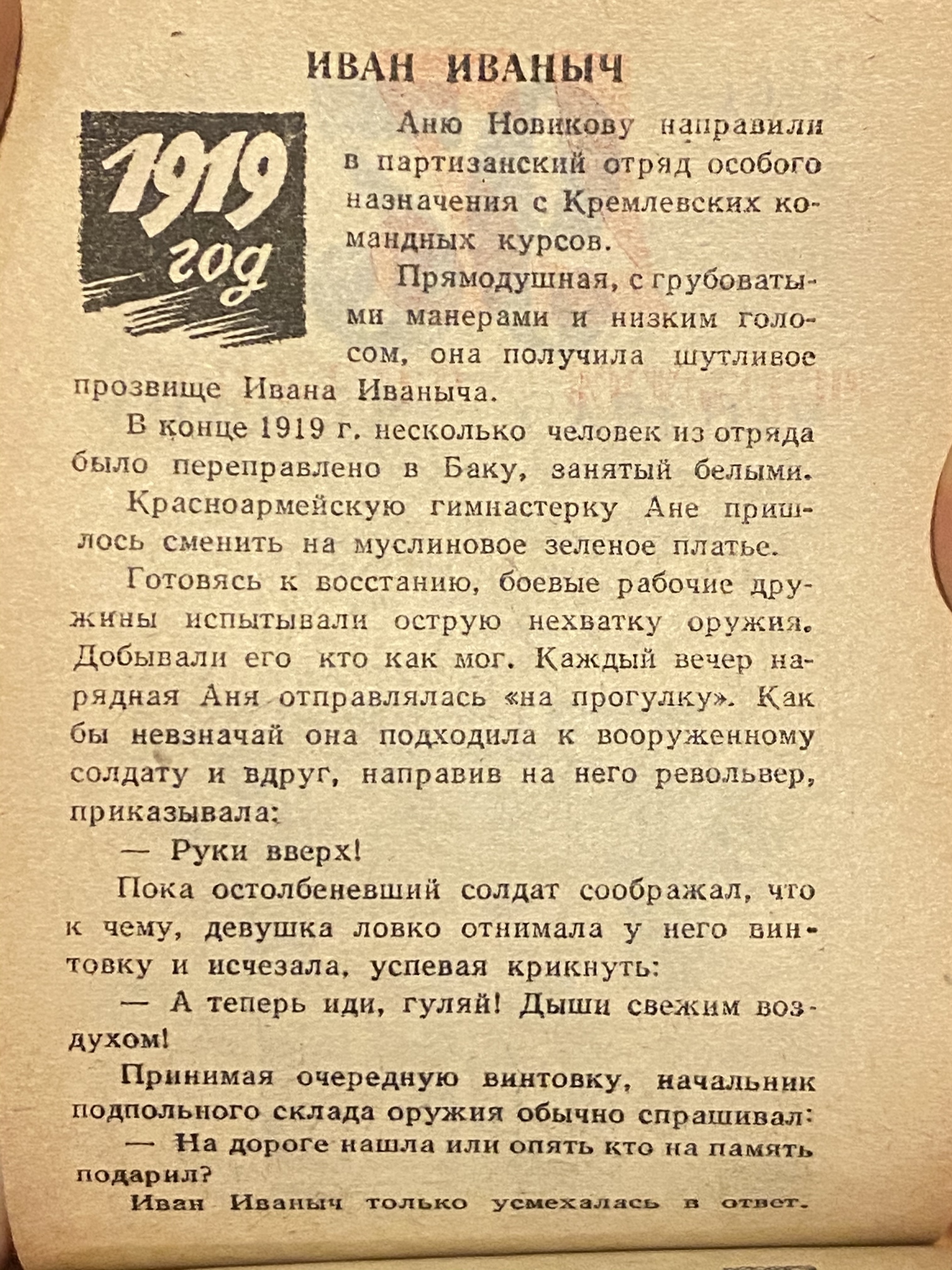 ИВАН ИВАНЫЧ

1919 год

Аню Новикову направили в партизанский отряд особого назначения с Кремлевских командных курсов.

Прямодушная, с грубоватыми манерами и низким голосом, она получила шутливое прозвище Ивана Иваныча.

В конце 1919 г. несколько человек из отряда было переправлено в Баку, занятый белыми.

Красноармейскую гимнастерку Ане пришлось сменить на муслиновое зеленое платье.

Готовясь к восстанию, боевые рабочие дружины испытывали острую нехватку оружия. Добывали его кто как мог. Каждый вечер нарядная Аня отправлялась «на прогулку». Как бы невзначай она подходила к вооруженному солдату и вдруг, направив на него револьвер, приказывала:

— Руки вверх!

Пока остолбеневший солдат соображал, что к чему, девушка ловко отнимала у него винтовку и исчезала, успевая крикнуть:

— А теперь иди, гуляй! Дыши свежим воздухом!

Принимая очередную винтовку, начальник подпольного склада оружия обычно спрашивал:

— На дороге нашла или опять кто на память подарил?

Иван Иваныч только усмехалась в ответ.